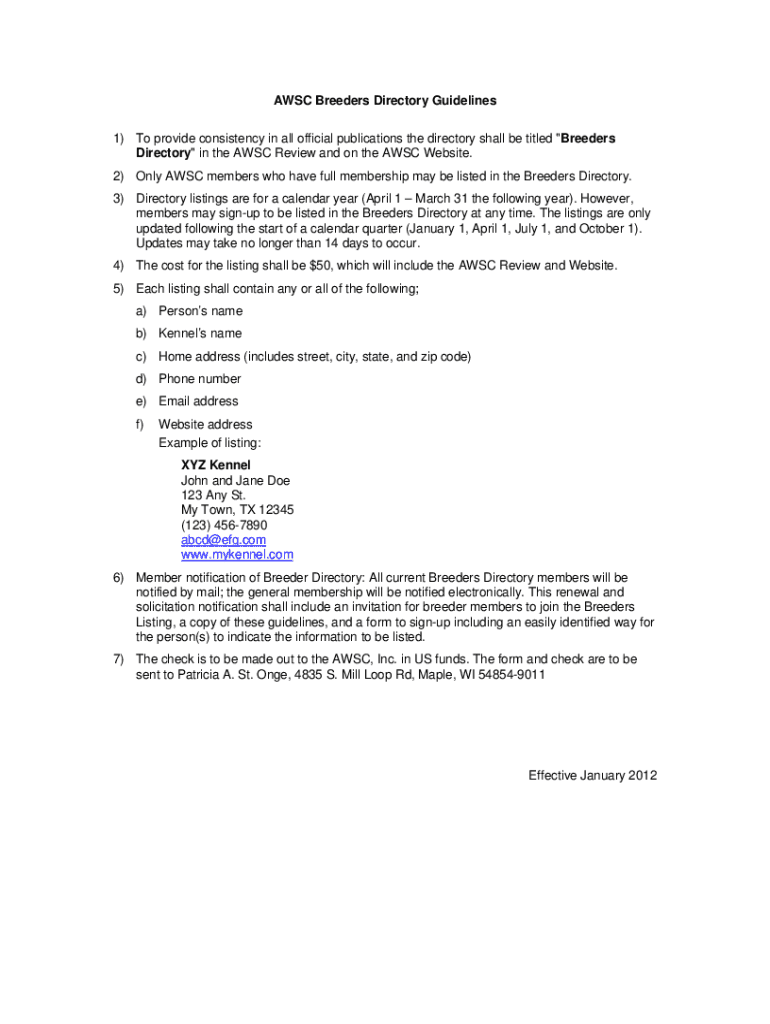 AWSC Breeders Directory Guidelines

1) To provide consistency in all official publications the directory shall be titled "Breeders Directory" in the AWSC Review and on the AWSC Website.

2) Only AWSC members who have full membership may be listed in the Breeders Directory.

3) Directory listings are for a calendar year (April 1 – March 31 the following year). However, members may sign-up to be listed in the Breeders Directory at any time. The listings are only updated following the start of a calendar quarter (January 1, April 1, July 1, and October 1). Updates may take no longer than 14 days to occur.

4) The cost for the listing shall be $50, which will include the AWSC Review and Website.

5) Each listing shall contain any or all of the following;

a) Person's name

b) Kennel's name

c) Home address (includes street, city, state, and zip code)

d) Phone number

e) Email address

f) Website address
Example of listing:

XYZ Kennel
John and Jane Doe
123 Any St.
My Town, TX 12345
(123) 456-7890
abcd@efg.com
www.mykennel.com

6) Member notification of Breeder Directory: All current Breeders Directory members will be notified by mail; the general membership will be notified electronically. This renewal and solicitation notification shall include an invitation for breeder members to join the Breeders Listing, a copy of these guidelines, and a form to sign-up including an easily identified way for the person(s) to indicate the information to be listed.

7) The check is to be made out to the AWSC, Inc. in US funds. The form and check are to be sent to Patricia A. St. Onge, 4835 S. Mill Loop Rd, Maple, WI 54854-9011

Effective January 2012